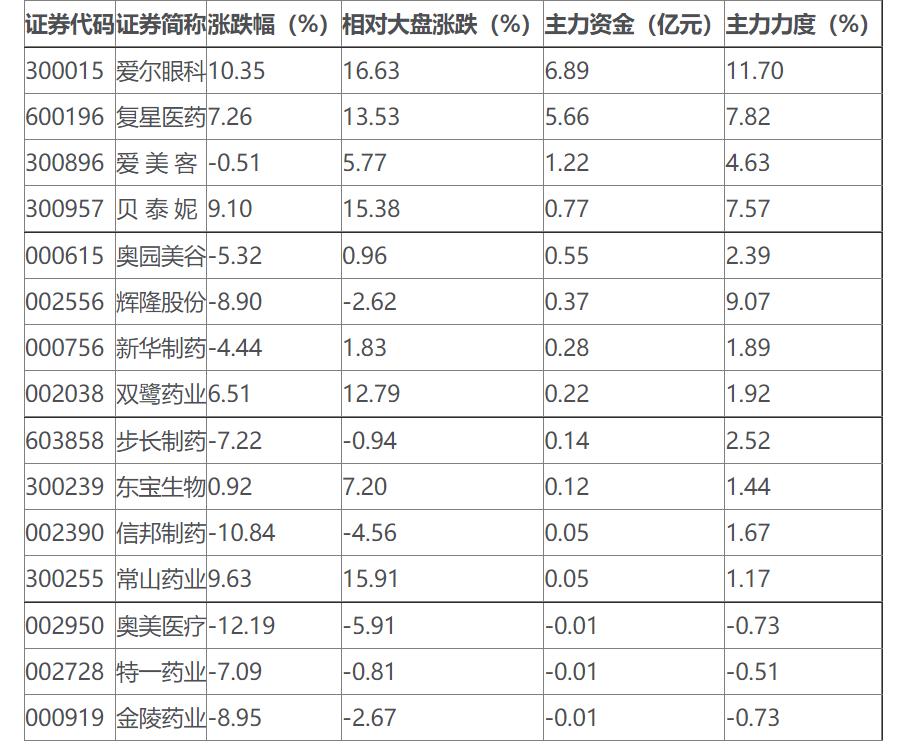 | 证券代码 | 证券简称 | 涨跌幅（%） | 相对大盘涨跌（%） | 主力资金（亿元） | 主力力度（%） |
|---|---|---|---|---|---|
| 300015 | 爱尔眼科 | 10.35 | 16.63 | 6.89 | 11.70 |
| 600196 | 复星医药 | 7.26 | 13.53 | 5.66 | 7.82 |
| 300896 | 爱美客 | -0.51 | 5.77 | 1.22 | 4.63 |
| 300957 | 贝泰妮 | 9.10 | 15.38 | 0.77 | 7.57 |
| 000615 | 奥园美谷 | -5.32 | 0.96 | 0.55 | 2.39 |
| 002556 | 辉隆股份 | -8.90 | -2.62 | 0.37 | 9.07 |
| 000756 | 新华制药 | -4.44 | 1.83 | 0.28 | 1.89 |
| 002038 | 双鹭药业 | 6.51 | 12.79 | 0.22 | 1.92 |
| 603858 | 步长制药 | -7.22 | -0.94 | 0.14 | 2.52 |
| 300239 | 东宝生物 | 0.92 | 7.20 | 0.12 | 1.44 |
| 002390 | 信邦制药 | -10.84 | -4.56 | 0.05 | 1.67 |
| 300255 | 常山药业 | 9.63 | 15.91 | 0.05 | 1.17 |
| 002950 | 奥美医疗 | -12.19 | -5.91 | -0.01 | -0.73 |
| 002728 | 特一药业 | -7.09 | -0.81 | -0.01 | -0.51 |
| 000919 | 金陵药业 | -8.95 | -2.67 | -0.01 | -0.73 |